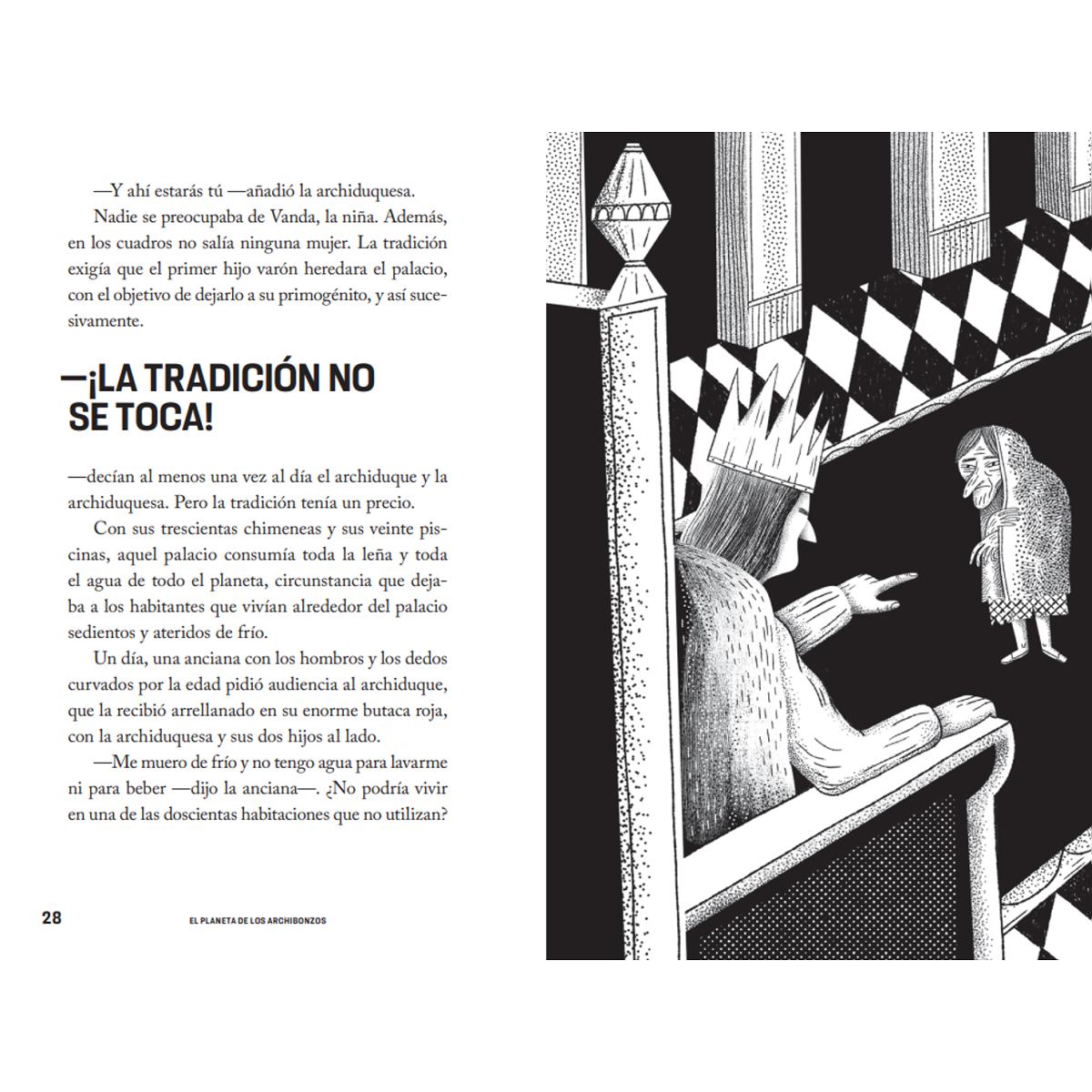 —Y ahí estarás tú —añadió la archiduquesa.

Nadie se preocupaba de Vanda, la niña. Además, en los cuadros no salía ninguna mujer. La tradición exigía que el primer hijo varón heredara el palacio, con el objetivo de dejarlo a su primogénito, y así sucesivamente.

—¡LA TRADICIÓN NO SE TOCA!

—decían al menos una vez al día el archiduque y la archiduquesa. Pero la tradición tenía un precio.

Con sus trescientas chimeneas y sus veinte piscinas, aquel palacio consumía toda la leña y toda el agua de todo el planeta, circunstancia que dejaba a los habitantes que vivían alrededor del palacio sedientos y ateridos de frío.

Un día, una anciana con los hombros y los dedos curvados por la edad pidió audiencia al archiduque, que la recibió arrellanado en su enorme butaca roja, con la archiduquesa y sus dos hijos al lado.

—Me muero de frío y no tengo agua para lavarme ni para beber —dijo la anciana—. ¿No podría vivir en una de las doscientas habitaciones que no utilizan?

28 EL PLANETA DE LOS ARCHIBONZOS